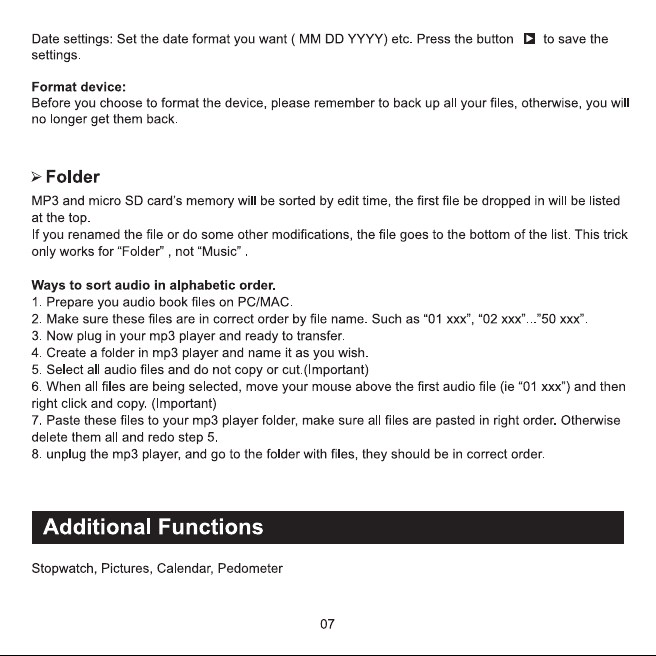 Date settings: Set the date format you want ( MM DD YYYY) etc. Press the button to save the settings.

Format device:
Before you choose to format the device, please remember to back up all your files, otherwise, you will no longer get them back.

➢ Folder
MP3 and micro SD card's memory will be sorted by edit time, the first file be dropped in will be listed at the top.
If you renamed the file or do some other modifications, the file goes to the bottom of the list. This trick only works for "Folder" , not "Music" .

Ways to sort audio in alphabetic order.
1. Prepare you audio book files on PC/MAC.
2. Make sure these files are in correct order by file name. Such as "01 xxx", "02 xxx"..."50 xxx".
3. Now plug in your mp3 player and ready to transfer.
4. Create a folder in mp3 player and name it as you wish.
5. Select all audio files and do not copy or cut.(Important)
6. When all files are being selected, move your mouse above the first audio file (ie "01 xxx") and then right click and copy. (Important)
7. Paste these files to your mp3 player folder, make sure all files are pasted in right order. Otherwise delete them all and redo step 5.
8. unplug the mp3 player, and go to the folder with files, they should be in correct order.

Additional Functions

Stopwatch, Pictures, Calendar, Pedometer

07